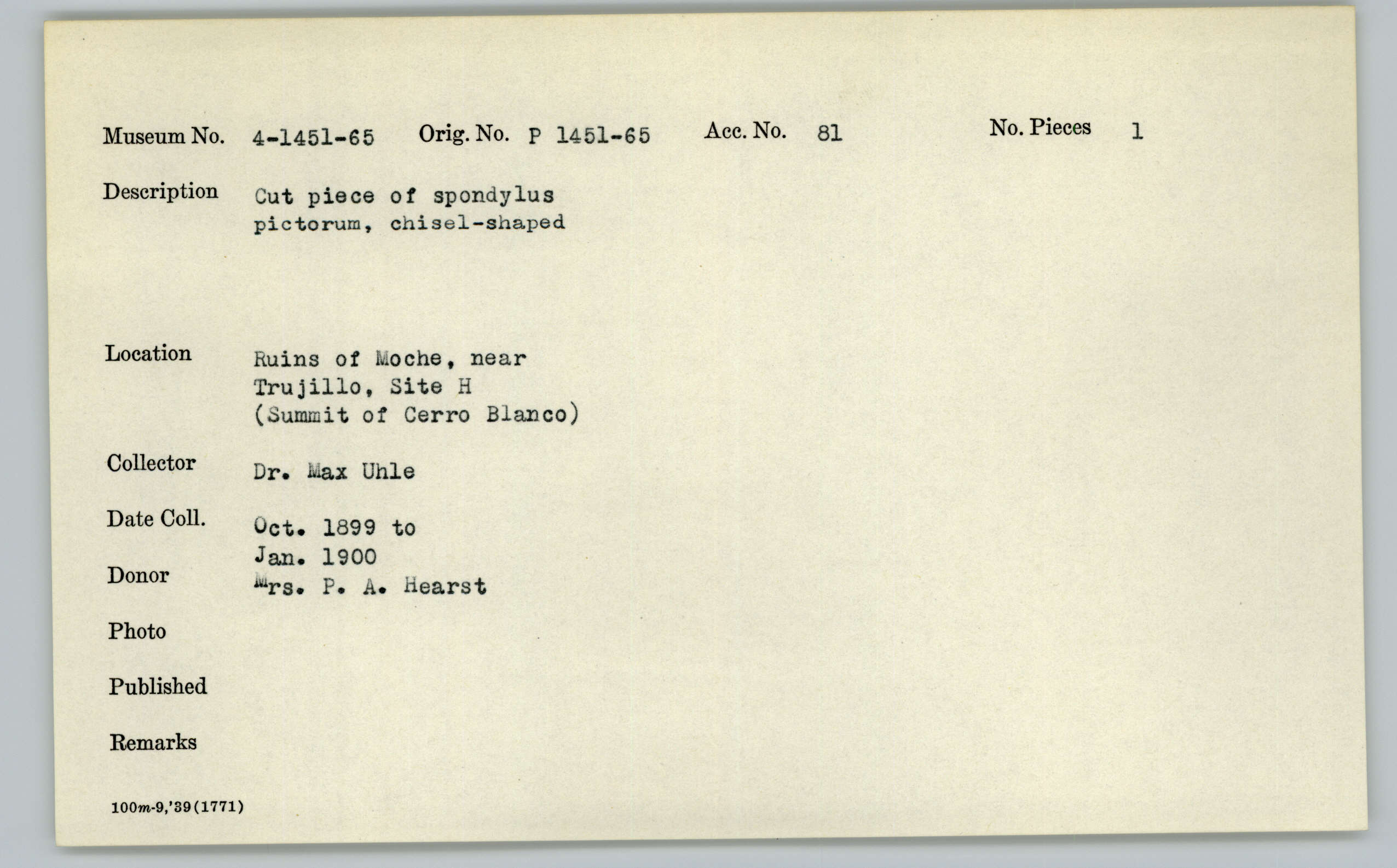 Museum No. 4-1451-65 Orig. No. P 1451-65 Acc. No. 81 No. Pieces 1

Description Cut piece of spondylus pictorum, chisel-shaped

Location Ruins of Moche, near Trujillo, Site H (Summit of Cerro Blanco)

Collector Dr. Max Uhle

Date Coll. Oct. 1899 to Jan. 1900

Donor Mrs. P. A. Hearst

Photo

Published

Remarks

100m-9,'39(1771)